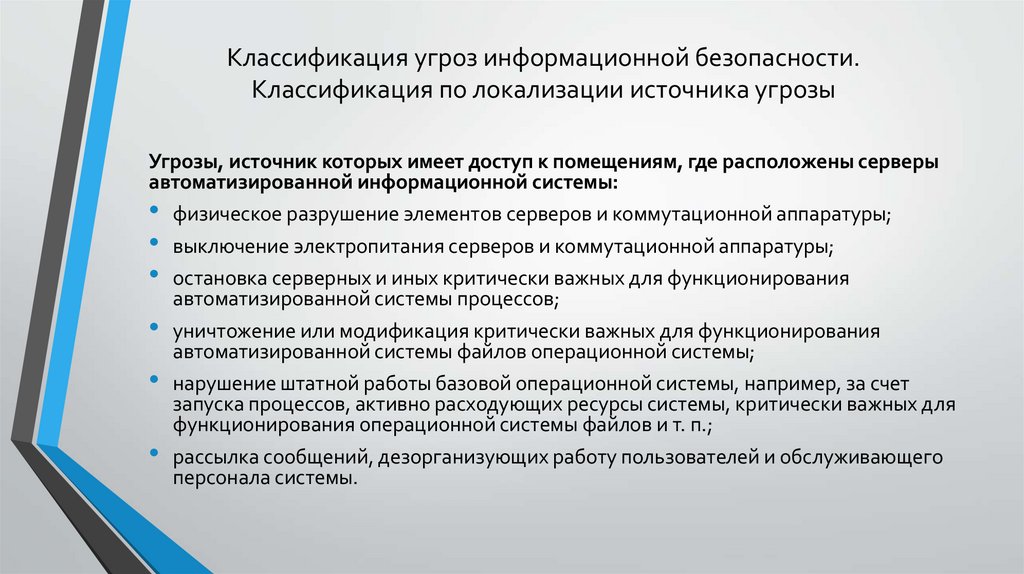 Классификация угроз информационной безопасности. Классификация по локализации источника угрозы

Угрозы, источник которых имеет доступ к помещениям, где расположены серверы автоматизированной информационной системы:

• физическое разрушение элементов серверов и коммутационной аппаратуры;
• выключение электропитания серверов и коммутационной аппаратуры;
• остановка серверных и иных критически важных для функционирования автоматизированной системы процессов;
• уничтожение или модификация критически важных для функционирования автоматизированной системы файлов операционной системы;
• нарушение штатной работы базовой операционной системы, например, за счет запуска процессов, активно расходующих ресурсы системы, критически важных для функционирования операционной системы файлов и т. п.;
• рассылка сообщений, дезорганизующих работу пользователей и обслуживающего персонала системы.